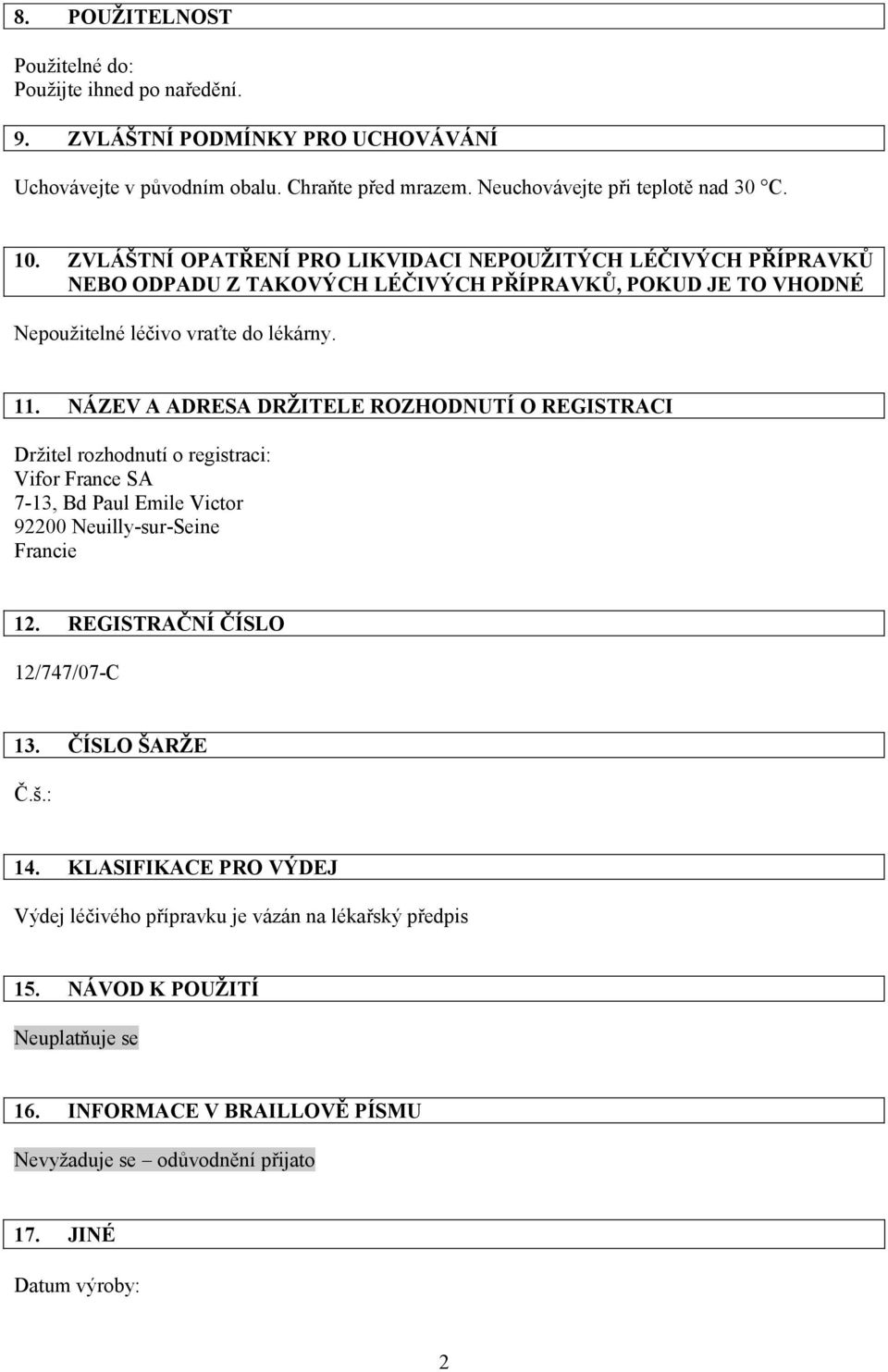 8. POUŽITELNOST

Použitelné do:
Použijte ihned po naředění.

9. ZVLÁŠTNÍ PODMÍNKY PRO UCHOVÁVÁNÍ

Uchovávejte v původním obalu. Chraňte před mrazem. Neuchovávejte při teplotě nad 30 °C.

10. ZVLÁŠTNÍ OPATŘENÍ PRO LIKVIDACI NEPOUŽITÝCH LÉČIVÝCH PŘÍPRAVKŮ NEBO ODPADU Z TAKOVÝCH LÉČIVÝCH PŘÍPRAVKŮ, POKUD JE TO VHODNÉ

Nepoužitelné léčivo vraťte do lékárny.

11. NÁZEV A ADRESA DRŽITELE ROZHODNUTÍ O REGISTRACI

Držitel rozhodnutí o registraci:
Vifor France SA
7-13, Bd Paul Emile Victor
92200 Neuilly-sur-Seine
Francie

12. REGISTRAČNÍ ČÍSLO

12/747/07-C

13. ČÍSLO ŠARŽE

Č.š.:

14. KLASIFIKACE PRO VÝDEJ

Výdej léčivého přípravku je vázán na lékařský předpis

15. NÁVOD K POUŽITÍ

Neuplatňuje se

16. INFORMACE V BRAILLOVĚ PÍSMU

Nevyžaduje se – odůvodnění přijato

17. JINÉ

Datum výroby:

2